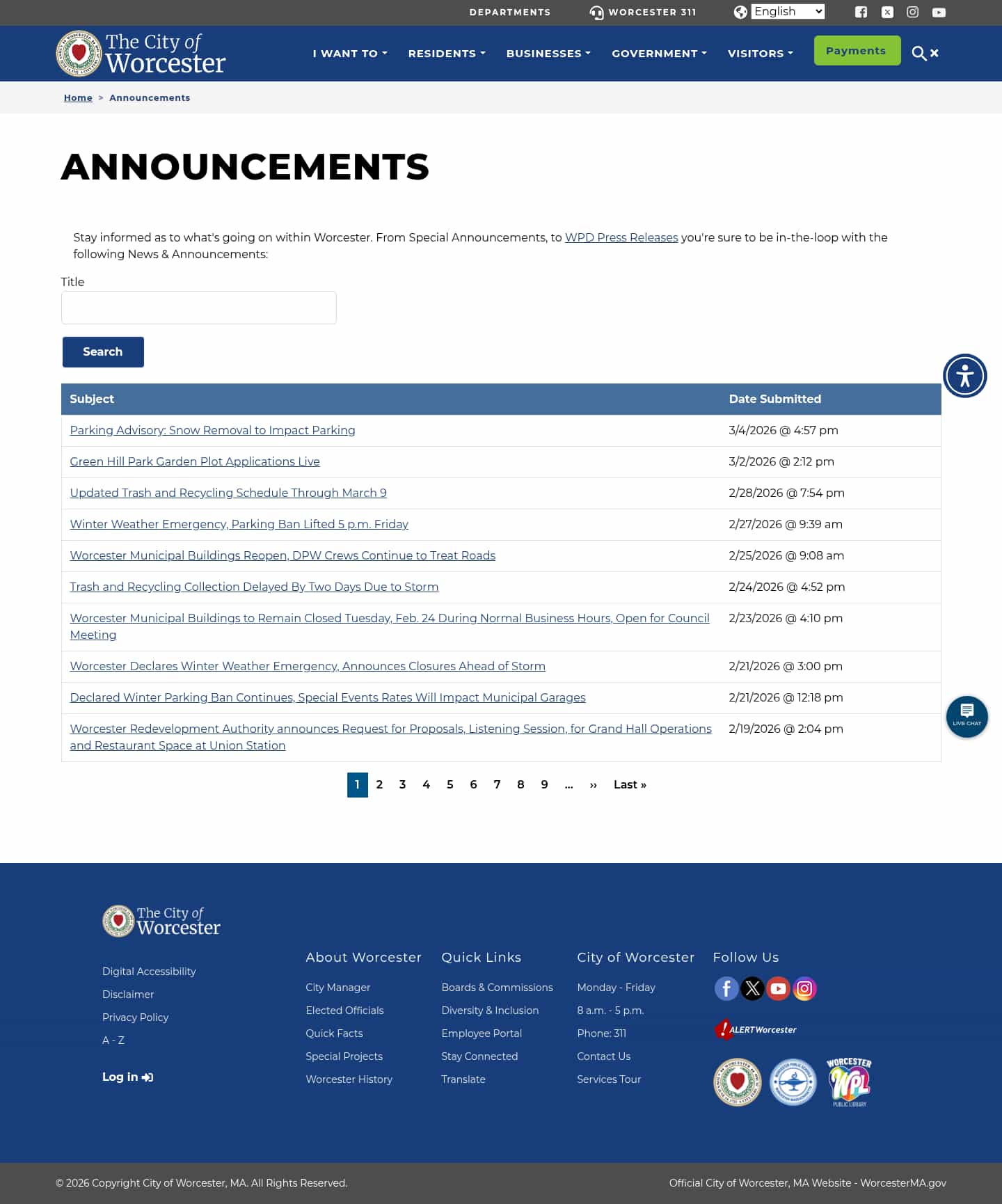 DEPARTMENTS WORCESTER 311 English

The City of Worcester

I WANT TO RESIDENTS BUSINESSES GOVERNMENT VISITORS Payments

Home > Announcements

ANNOUNCEMENTS

Stay informed as to what's going on within Worcester. From Special Announcements, to WPD Press Releases you're sure to be in-the-loop with the following News & Announcements:

Title

Search

| Subject | Date Submitted |
|---|---|
| Parking Advisory: Snow Removal to Impact Parking | 3/4/2026 @ 4:57 pm |
| Green Hill Park Garden Plot Applications Live | 3/2/2026 @ 2:12 pm |
| Updated Trash and Recycling Schedule Through March 9 | 2/28/2026 @ 7:54 pm |
| Winter Weather Emergency, Parking Ban Lifted 5 p.m. Friday | 2/27/2026 @ 9:39 am |
| Worcester Municipal Buildings Reopen, DPW Crews Continue to Treat Roads | 2/25/2026 @ 9:08 am |
| Trash and Recycling Collection Delayed By Two Days Due to Storm | 2/24/2026 @ 4:52 pm |
| Worcester Municipal Buildings to Remain Closed Tuesday, Feb. 24 During Normal Business Hours, Open for Council Meeting | 2/23/2026 @ 4:10 pm |
| Worcester Declares Winter Weather Emergency, Announces Closures Ahead of Storm | 2/21/2026 @ 3:00 pm |
| Declared Winter Parking Ban Continues, Special Events Rates Will Impact Municipal Garages | 2/21/2026 @ 12:18 pm |
| Worcester Redevelopment Authority announces Request for Proposals, Listening Session, for Grand Hall Operations and Restaurant Space at Union Station | 2/19/2026 @ 2:04 pm |

1 2 3 4 5 6 7 8 9 … ›› Last »

LIVE CHAT

The City of Worcester

Digital Accessibility
Disclaimer
Privacy Policy
A - Z

Log in

About Worcester
City Manager
Elected Officials
Quick Facts
Special Projects
Worcester History

Quick Links
Boards & Commissions
Diversity & Inclusion
Employee Portal
Stay Connected
Translate

City of Worcester
Monday - Friday
8 a.m. - 5 p.m.
Phone: 311
Contact Us
Services Tour

Follow Us

ALERTWorcester

WORCESTER WPL PUBLIC LIBRARY

© 2026 Copyright City of Worcester, MA. All Rights Reserved.

Official City of Worcester, MA Website - WorcesterMA.gov